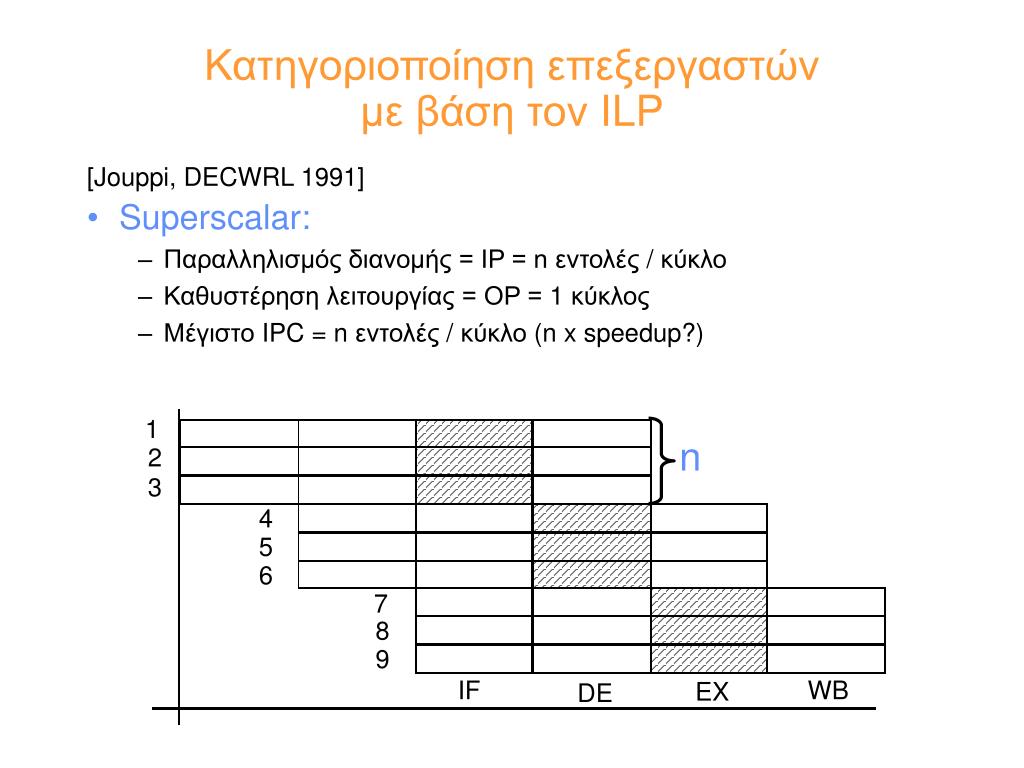 Κατηγοριοποίηση επεξεργαστών με βάση τον ILP

[Jouppi, DECWRL 1991]

• Superscalar:
– Παραλληλισμός διανομής = IP = n εντολές / κύκλο
– Καθυστέρηση λειτουργίας = OP = 1 κύκλος
– Μέγιστο IPC = n εντολές / κύκλο (n x speedup?)

1
2
3
n
4
5
6
7
8
9
IF
DE
EX
WB